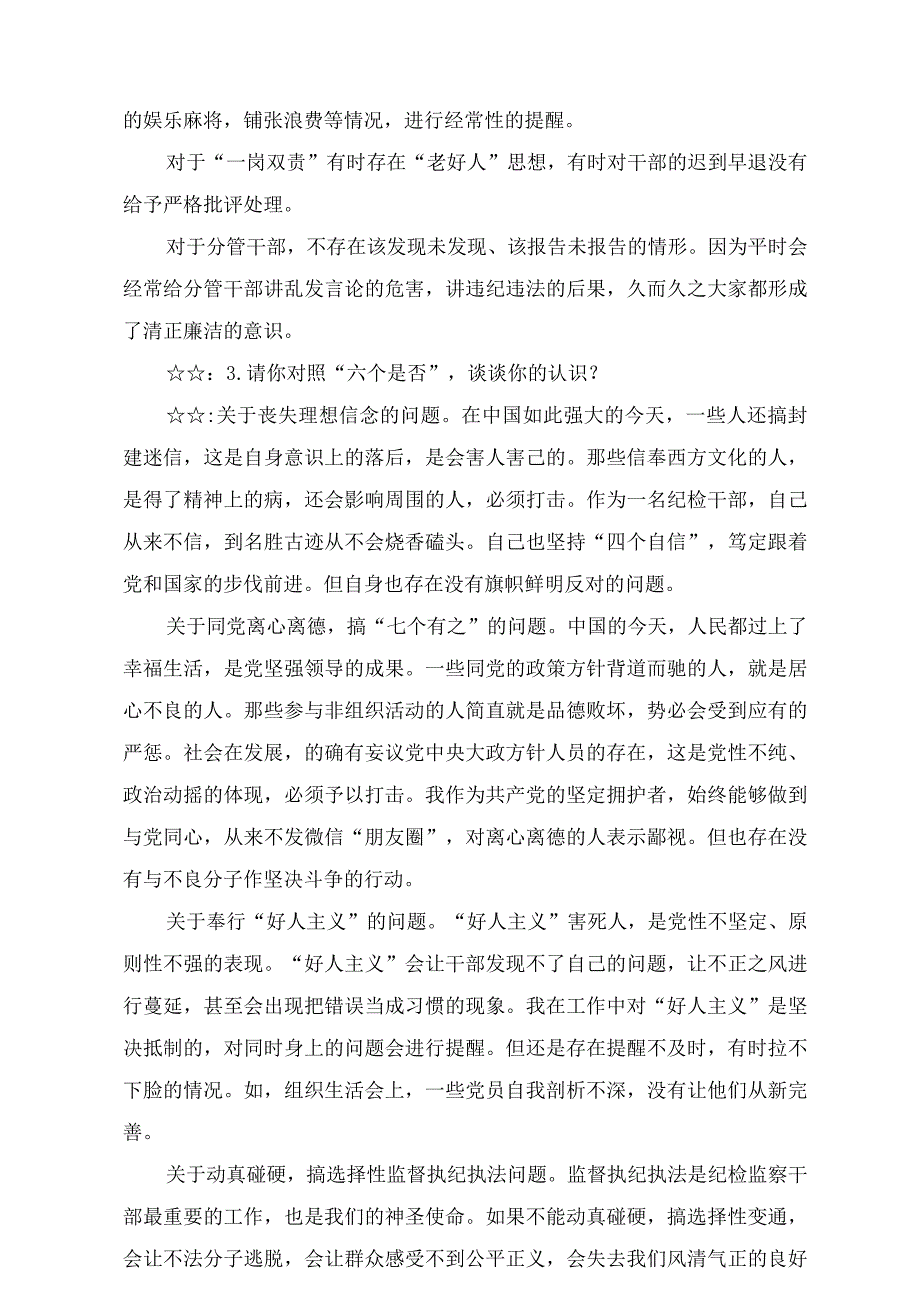 的娱乐麻将，铺张浪费等情况，进行经常性的提醒。

对于“一岗双责”有时存在“老好人”思想，有时对干部的迟到早退没有给予严格批评处理。

对于分管干部，不存在该发现未发现、该报告未报告的情形。因为平时会经常给分管干部讲乱发言论的危害，讲违纪违法的后果，久而久之大家都形成了清正廉洁的意识。

☆☆：3.请你对照“六个是否”，谈谈你的认识？

☆☆:关于丧失理想信念的问题。在中国如此强大的今天，一些人还搞封建迷信，这是自身意识上的落后，是会害人害己的。那些信奉西方文化的人，是得了精神上的病，还会影响周围的人，必须打击。作为一名纪检干部，自己从来不信，到名胜古迹从不会烧香磕头。自己也坚持“四个自信”，笃定跟着党和国家的步伐前进。但自身也存在没有旗帜鲜明反对的问题。

关于同党离心离德，搞“七个有之”的问题。中国的今天，人民都过上了幸福生活，是党坚强领导的成果。一些同党的政策方针背道而驰的人，就是居心不良的人。那些参与非组织活动的人简直就是品德败坏，势必会受到应有的严惩。社会在发展，的确有妄议党中央大政方针人员的存在，这是党性不纯、政治动摇的体现，必须予以打击。我作为共产党的坚定拥护者，始终能够做到与党同心，从来不发微信“朋友圈”，对离心离德的人表示鄙视。但也存在没有与不良分子作坚决斗争的行动。

关于奉行“好人主义”的问题。“好人主义”害死人，是党性不坚定、原则性不强的表现。“好人主义”会让干部发现不了自己的问题，让不正之风进行蔓延，甚至会出现把错误当成习惯的现象。我在工作中对“好人主义”是坚决抵制的，对同时身上的问题会进行提醒。但还是存在提醒不及时，有时拉不下脸的情况。如，组织生活会上，一些党员自我剖析不深，没有让他们从新完善。

关于动真碰硬，搞选择性监督执纪执法问题。监督执纪执法是纪检监察干部最重要的工作，也是我们的神圣使命。如果不能动真碰硬，搞选择性变通，会让不法分子逃脱，会让群众感受不到公平正义，会失去我们风清气正的良好